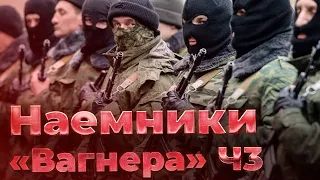 Наемники «Вагнера» ч3